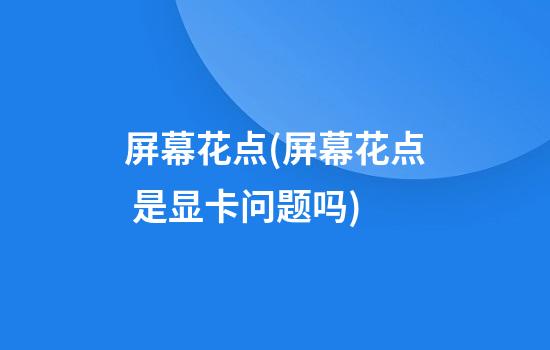 屏幕花点(屏幕花点是显卡问题吗)